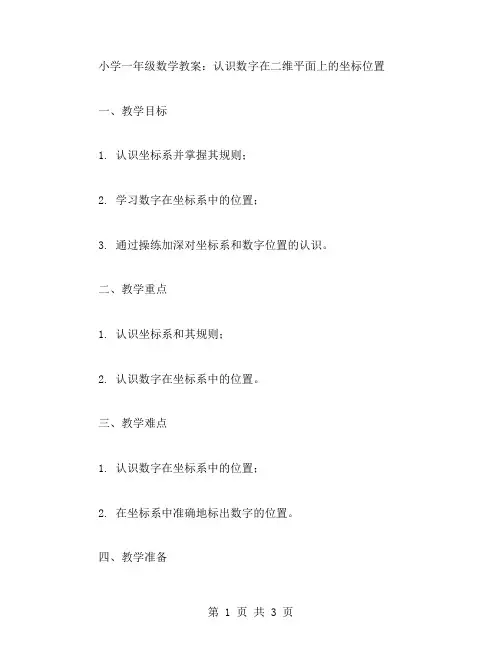 小学一年级数学教案：认识数字在二维平面上的坐标位置

一、教学目标

1. 认识坐标系并掌握其规则；

2. 学习数字在坐标系中的位置；

3. 通过操练加深对坐标系和数字位置的认识。

二、教学重点

1. 认识坐标系和其规则；

2. 认识数字在坐标系中的位置。

三、教学难点

1. 认识数字在坐标系中的位置；

2. 在坐标系中准确地标出数字的位置。

四、教学准备

第 1 页 共 3 页